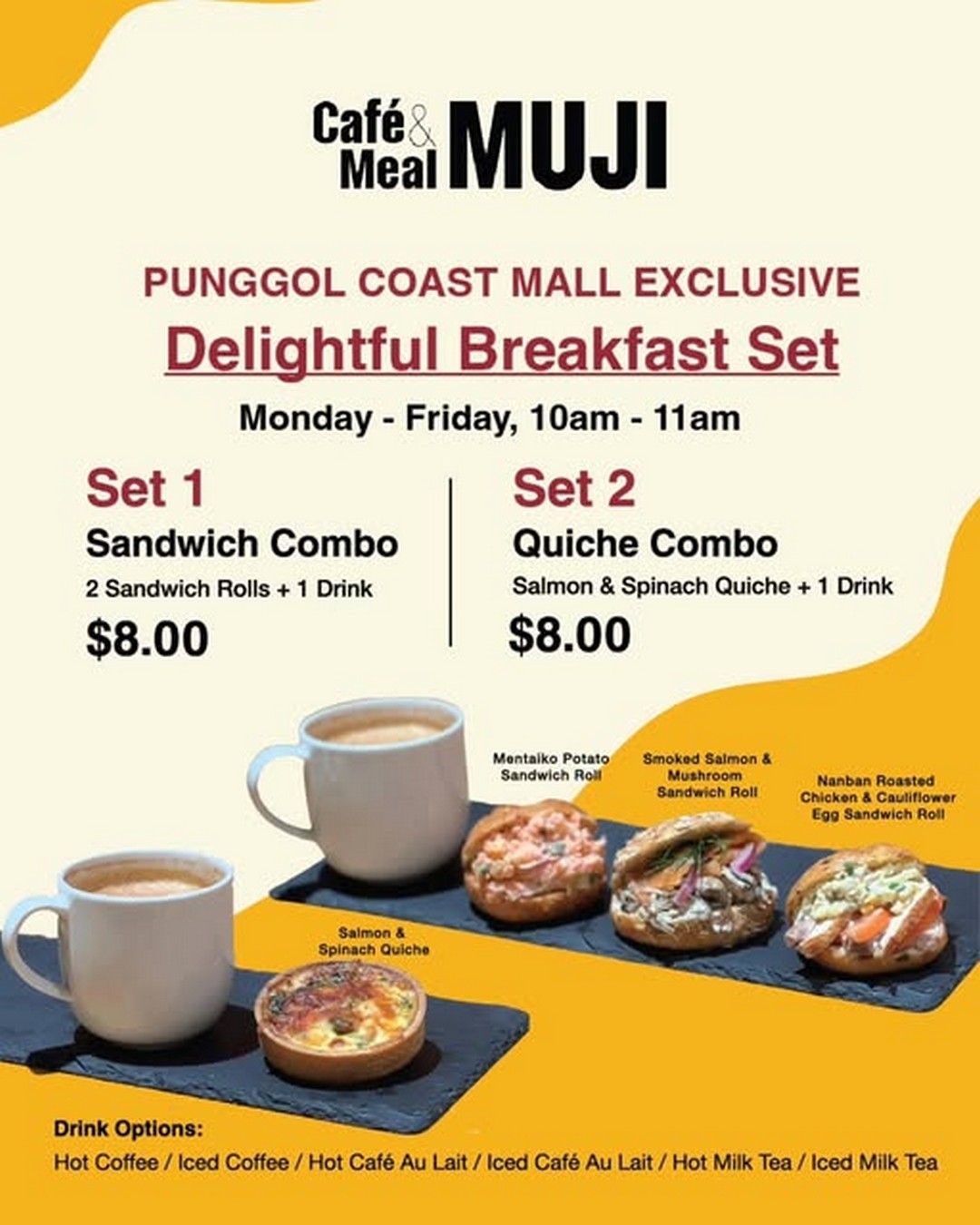 Café & Meal MUJI

PUNGGOL COAST MALL EXCLUSIVE

Delightful Breakfast Set

Monday - Friday, 10am - 11am

Set 1
Sandwich Combo
2 Sandwich Rolls + 1 Drink
$8.00

Set 2
Quiche Combo
Salmon & Spinach Quiche + 1 Drink
$8.00

Mentaiko Potato Sandwich Roll

Smoked Salmon & Mushroom Sandwich Roll

Nanban Roasted Chicken & Cauliflower Egg Sandwich Roll

Salmon & Spinach Quiche

Drink Options:
Hot Coffee / Iced Coffee / Hot Café Au Lait / Iced Café Au Lait / Hot Milk Tea / Iced Milk Tea